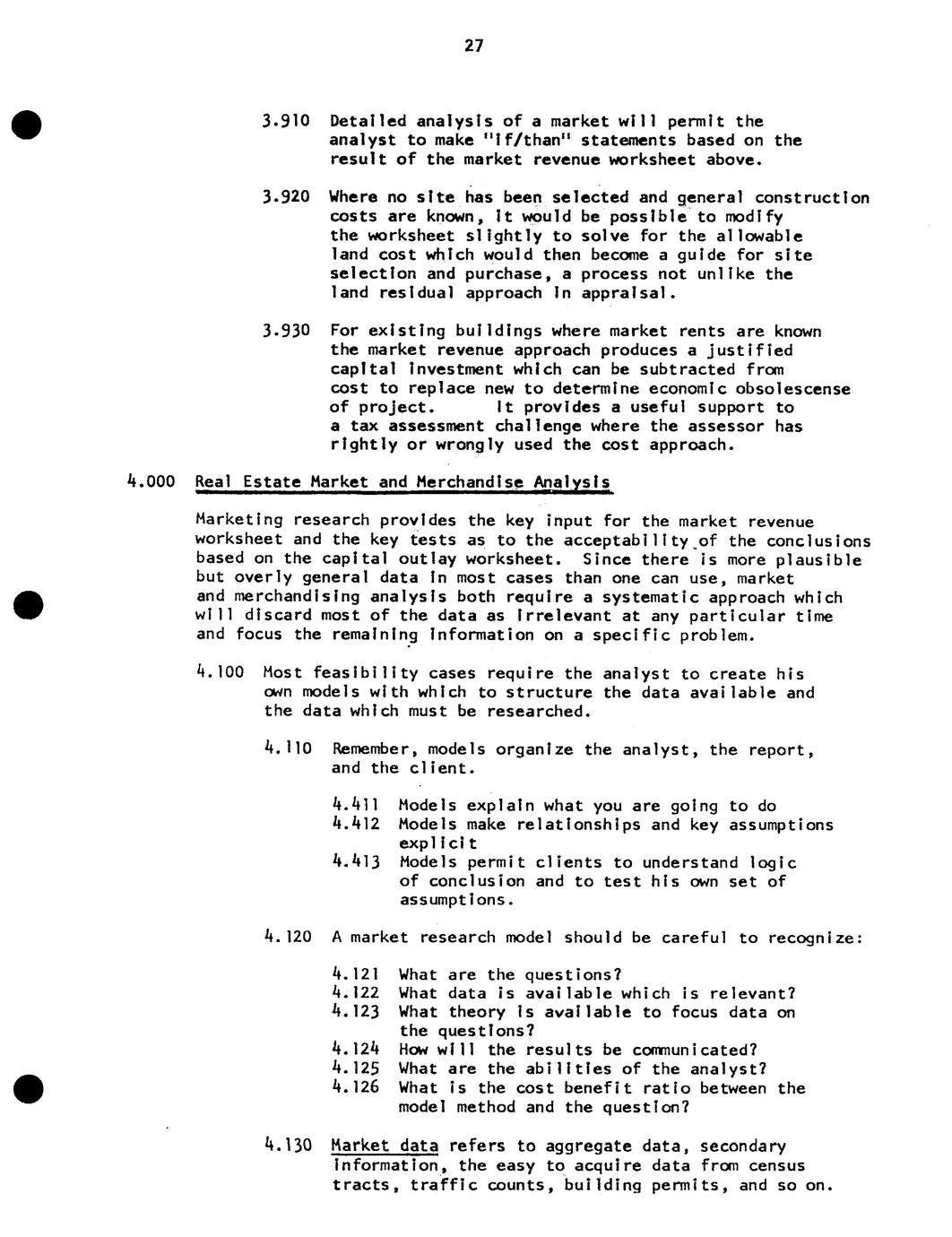 27

3.910 Detailed analysis of a market will permit the analyst to make "if/than" statements based on the result of the market revenue worksheet above.

3.920 Where no site has been selected and general construction costs are known, it would be possible to modify the worksheet slightly to solve for the allowable land cost which would then become a guide for site selection and purchase, a process not unlike the land residual approach in appraisal.

3.930 For existing buildings where market rents are known the market revenue approach produces a justified capital investment which can be subtracted from cost to replace new to determine economic obsolescense of project. It provides a useful support to a tax assessment challenge where the assessor has rightly or wrongly used the cost approach.

4.000 Real Estate Market and Merchandise Analysis

Marketing research provides the key input for the market revenue worksheet and the key tests as to the acceptability of the conclusions based on the capital outlay worksheet. Since there is more plausible but overly general data in most cases than one can use, market and merchandising analysis both require a systematic approach which will discard most of the data as irrelevant at any particular time and focus the remaining information on a specific problem.

4.100 Most feasibility cases require the analyst to create his own models with which to structure the data available and the data which must be researched.

4.110 Remember, models organize the analyst, the report, and the client.

4.411 Models explain what you are going to do
4.412 Models make relationships and key assumptions explicit
4.413 Models permit clients to understand logic of conclusion and to test his own set of assumptions.

4.120 A market research model should be careful to recognize:

4.121 What are the questions?
4.122 What data is available which is relevant?
4.123 What theory is available to focus data on the questions?
4.124 How will the results be communicated?
4.125 What are the abilities of the analyst?
4.126 What is the cost benefit ratio between the model method and the question?

4.130 Market data refers to aggregate data, secondary information, the easy to acquire data from census tracts, traffic counts, building permits, and so on.